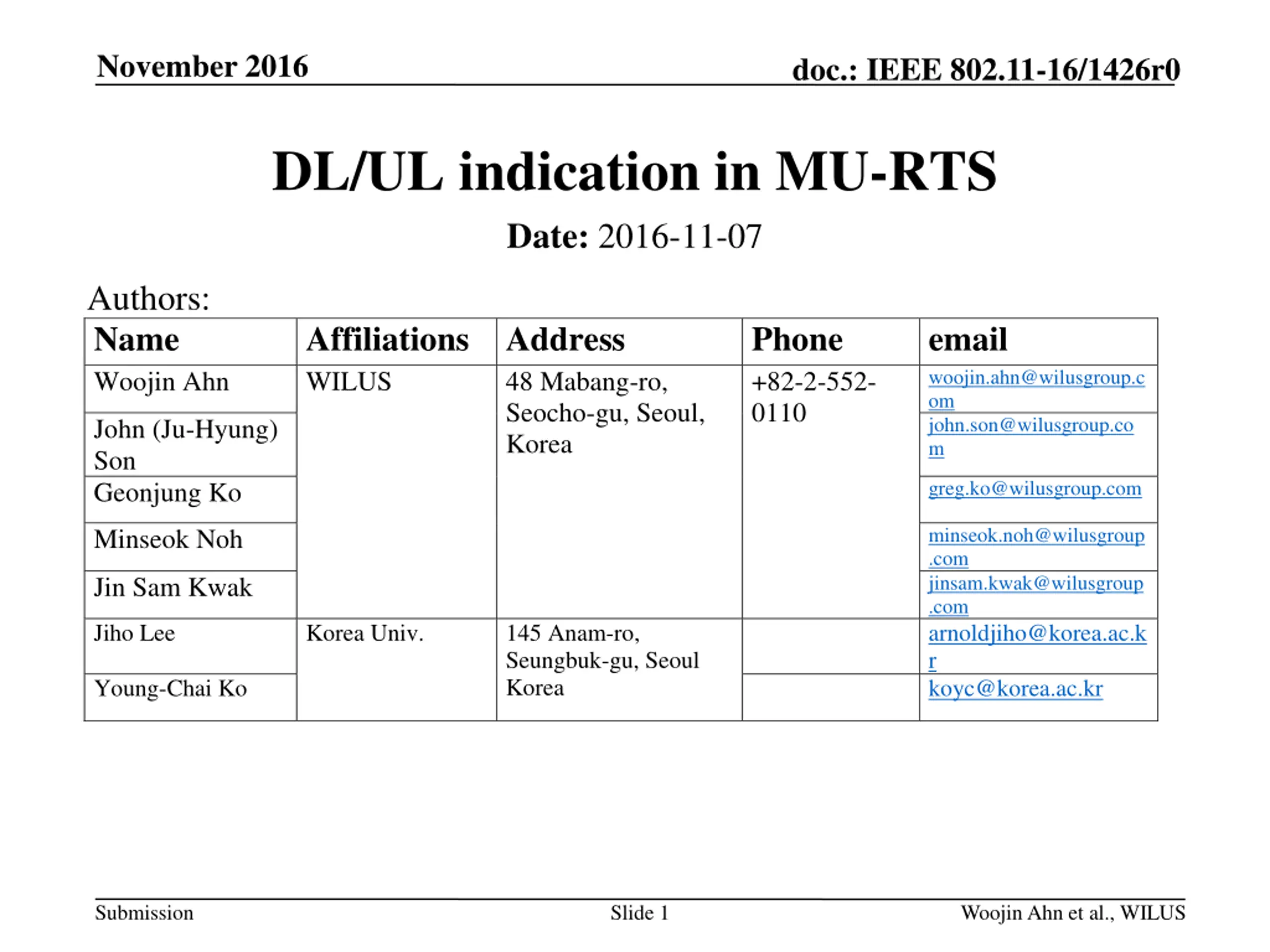 November 2016

doc.: IEEE 802.11-16/1426r0

DL/UL indication in MU-RTS

Date: 2016-11-07

Authors:

| Name | Affiliations | Address | Phone | email |
|---|---|---|---|---|
| Woojin Ahn | WILUS | 48 Mabang-ro, Seocho-gu, Seoul, Korea | +82-2-552-0110 | woojin.ahn@wilusgroup.com |
| John (Ju-Hyung) Son | | | | john.son@wilusgroup.com |
| Geonjung Ko | | | | greg.ko@wilusgroup.com |
| Minseok Noh | | | | minseok.noh@wilusgroup.com |
| Jin Sam Kwak | | | | jinsam.kwak@wilusgroup.com |
| Jiho Lee | Korea Univ. | 145 Anam-ro, Seungbuk-gu, Seoul Korea | | arnoldjiho@korea.ac.kr |
| Young-Chai Ko | | | | koyc@korea.ac.kr |

Submission

Slide 1

Woojin Ahn et al., WILUS